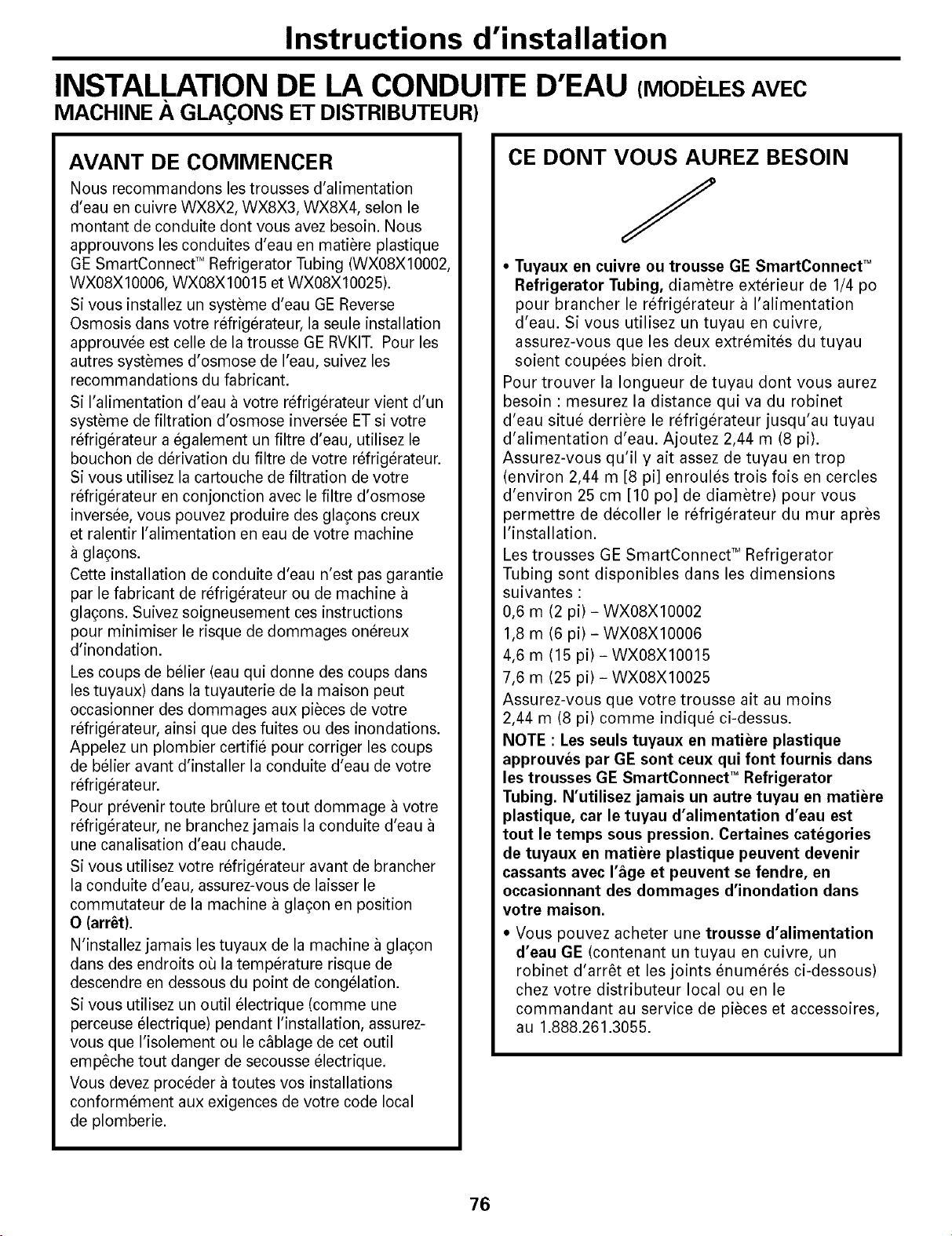 Instructions d'installation

INSTALLATION DE LA CONDUITE D'EAU (MODÈLES AVEC MACHINE À GLAÇONS ET DISTRIBUTEUR)

AVANT DE COMMENCER

Nous recommandons les trousses d'alimentation d'eau en cuivre WX8X2, WX8X3, WX8X4, selon le montant de conduite dont vous avez besoin. Nous approuvons les conduites d'eau en matière plastique GE SmartConnect™ Refrigerator Tubing (WX08X10002, WX08X10006, WX08X10015 et WX08X10025).

Si vous installez un système d'eau GE Reverse Osmosis dans votre réfrigérateur, la seule installation approuvée est celle de la trousse GE RVKIT. Pour les autres systèmes d'osmose de l'eau, suivez les recommandations du fabricant.

Si l'alimentation d'eau à votre réfrigérateur vient d'un système de filtration d'osmose inversée ET si votre réfrigérateur a également un filtre d'eau, utilisez le bouchon de dérivation du filtre de votre réfrigérateur. Si vous utilisez la cartouche de filtration de votre réfrigérateur en conjonction avec le filtre d'osmose inversée, vous pouvez produire des glaçons creux et ralentir l'alimentation en eau de votre machine à glaçons.

Cette installation de conduite d'eau n'est pas garantie par le fabricant de réfrigérateur ou de machine à glaçons. Suivez soigneusement ces instructions pour minimiser le risque de dommages onéreux d'inondation.

Les coups de bélier (eau qui donne des coups dans les tuyaux) dans la tuyauterie de la maison peut occasionner des dommages aux pièces de votre réfrigérateur, ainsi que des fuites ou des inondations. Appelez un plombier certifié pour corriger les coups de bélier avant d'installer la conduite d'eau de votre réfrigérateur.

Pour prévenir toute brûlure et tout dommage à votre réfrigérateur, ne branchez jamais la conduite d'eau à une canalisation d'eau chaude.

Si vous utilisez votre réfrigérateur avant de brancher la conduite d'eau, assurez-vous de laisser le commutateur de la machine à glaçon en position O (arrêt).

N'installez jamais les tuyaux de la machine à glaçon dans des endroits où la température risque de descendre en dessous du point de congélation.

Si vous utilisez un outil électrique (comme une perceuse électrique) pendant l'installation, assurez-vous que l'isolement ou le câblage de cet outil empêche tout danger de secousse électrique.

Vous devez procéder à toutes vos installations conformément aux exigences de votre code local de plomberie.

CE DONT VOUS AUREZ BESOIN

• Tuyaux en cuivre ou trousse GE SmartConnect™ Refrigerator Tubing, diamètre extérieur de 1/4 po pour brancher le réfrigérateur à l'alimentation d'eau. Si vous utilisez un tuyau en cuivre, assurez-vous que les deux extrémités du tuyau soient coupées bien droit.

Pour trouver la longueur de tuyau dont vous aurez besoin : mesurez la distance qui va du robinet d'eau situé derrière le réfrigérateur jusqu'au tuyau d'alimentation d'eau. Ajoutez 2,44 m (8 pi). Assurez-vous qu'il y ait assez de tuyau en trop (environ 2,44 m [8 pi] enroulés trois fois en cercles d'environ 25 cm [10 po] de diamètre) pour vous permettre de décoller le réfrigérateur du mur après l'installation.

Les trousses GE SmartConnect™ Refrigerator Tubing sont disponibles dans les dimensions suivantes :
0,6 m (2 pi) – WX08X10002
1,8 m (6 pi) – WX08X10006
4,6 m (15 pi) – WX08X10015
7,6 m (25 pi) – WX08X10025

Assurez-vous que votre trousse ait au moins 2,44 m (8 pi) comme indiqué ci-dessus.

NOTE : Les seuls tuyaux en matière plastique approuvés par GE sont ceux qui font fournis dans les trousses GE SmartConnect™ Refrigerator Tubing. N'utilisez jamais un autre tuyau en matière plastique, car le tuyau d'alimentation d'eau est tout le temps sous pression. Certaines catégories de tuyaux en matière plastique peuvent devenir cassants avec l'âge et peuvent se fendre, en occasionnant des dommages d'inondation dans votre maison.

• Vous pouvez acheter une trousse d'alimentation d'eau GE (contenant un tuyau en cuivre, un robinet d'arrêt et les joints énumérés ci-dessous) chez votre distributeur local ou en le commandant au service de pièces et accessoires, au 1.888.261.3055.

76